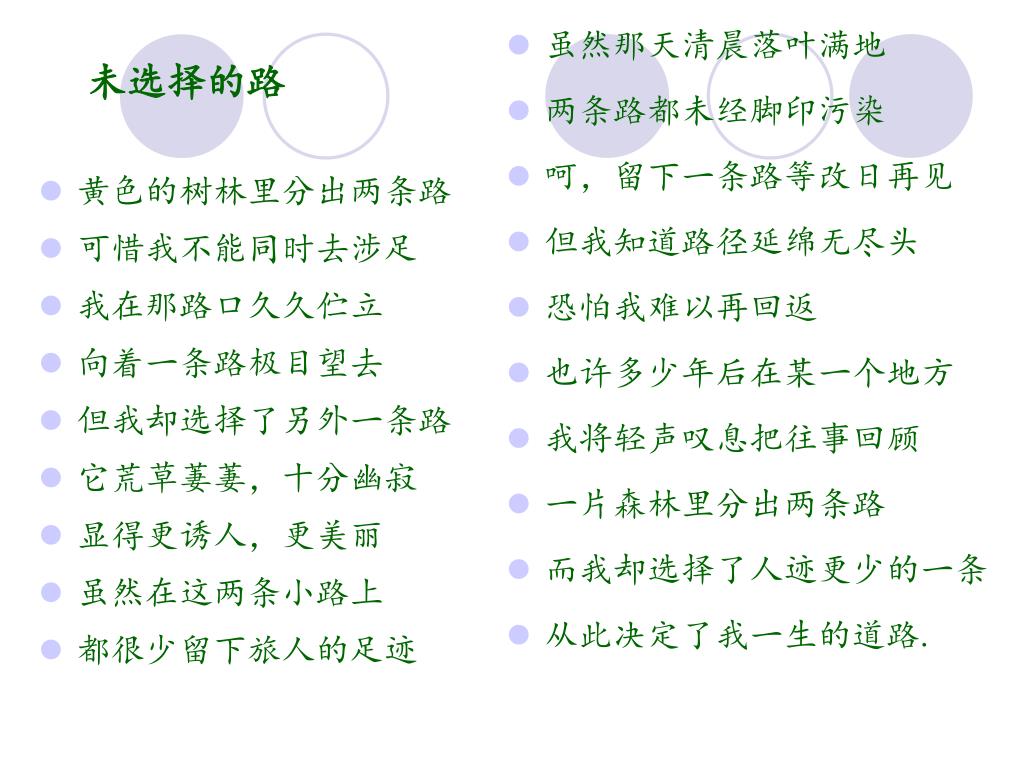 未选择的路

黄色的树林里分出两条路
可惜我不能同时去涉足
我在那路口久久伫立
向着一条路极目望去
但我却选择了另外一条路
它荒草萋萋，十分幽寂
显得更诱人，更美丽
虽然在这两条小路上
都很少留下旅人的足迹

虽然那天清晨落叶满地
两条路都未经脚印污染
呵，留下一条路等改日再见
但我知道路径延绵无尽头
恐怕我难以再回返
也许多少年后在某一个地方
我将轻声叹息把往事回顾
一片森林里分出两条路
而我却选择了人迹更少的一条
从此决定了我一生的道路.